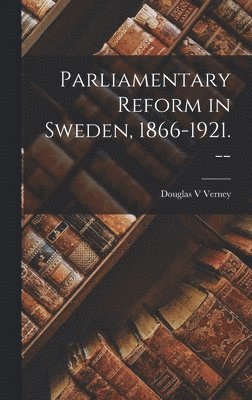 Parliamentary Reform in Sweden, 1866-1921. --

Douglas V Verney